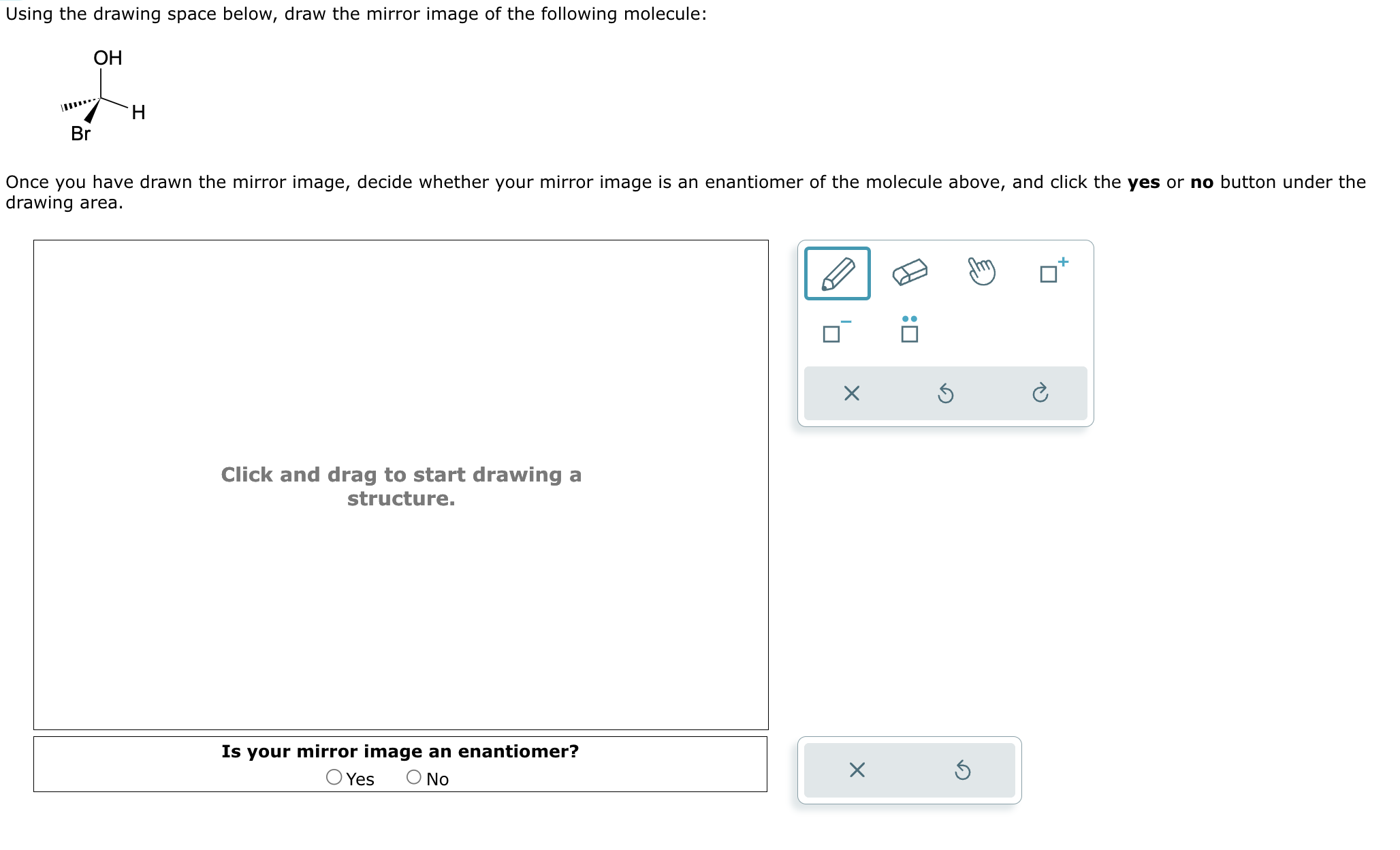 Using the drawing space below, draw the mirror image of the following molecule:

OH
H
Br

Once you have drawn the mirror image, decide whether your mirror image is an enantiomer of the molecule above, and click the **yes** or **no** button under the drawing area.

Click and drag to start drawing a structure.

Is your mirror image an enantiomer?
Yes No